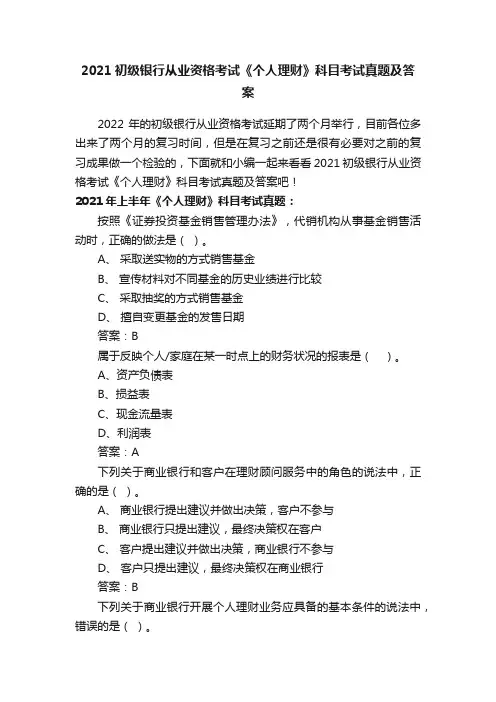 2021 初级银行从业资格考试《个人理财》科目考试真题及答案

2022 年的初级银行从业资格考试延期了两个月举行，目前各位多出来了两个月的复习时间，但是在复习之前还是很有必要对之前的复习成果做一个检验的，下面就和小编一起来看看 2021 初级银行从业资格考试《个人理财》科目考试真题及答案吧！

2021 年上半年《个人理财》科目考试真题：

按照《证券投资基金销售管理办法》，代销机构从事基金销售活动时，正确的做法是（ ）。

A、 采取送实物的方式销售基金

B、 宣传材料对不同基金的历史业绩进行比较

C、 采取抽奖的方式销售基金

D、 擅自变更基金的发售日期

答案：B

属于反映个人/家庭在某一时点上的财务状况的报表是（ ）。

A、资产负债表

B、损益表

C、现金流量表

D、利润表

答案：A

下列关于商业银行和客户在理财顾问服务中的角色的说法中，正确的是（ ）。

A、 商业银行提出建议并做出决策，客户不参与

B、 商业银行只提出建议，最终决策权在客户

C、 客户提出建议并做出决策，商业银行不参与

D、 客户只提出建议，最终决策权在商业银行

答案：B

下列关于商业银行开展个人理财业务应具备的基本条件的说法中，错误的是（ ）。